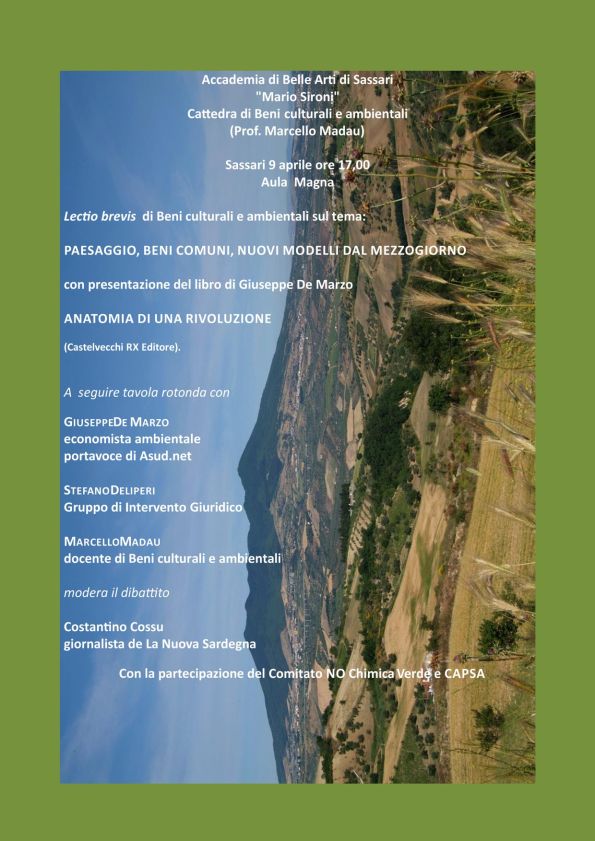 Accademia di Belle Arti di Sassari
"Mario Sironi"
Cattedra di Beni culturali e ambientali
(Prof. Marcello Madau)

Sassari 9 aprile ore 17,00
Aula Magna

Lectio brevis di Beni culturali e ambientali sul tema:

PAESAGGIO, BENI COMUNI, NUOVI MODELLI DAL MEZZOGIORNO

con presentazione del libro di Giuseppe De Marzo

ANATOMIA DI UNA RIVOLUZIONE

(Castelvecchi RX Editore).

A seguire tavola rotonda con

GIUSEPPEDE MARZO
economista ambientale
portavoce di Asud.net

STEFANODELIPERI
Gruppo di Intervento Giuridico

MARCELLOMADAU
docente di Beni culturali e ambientali

modera il dibattito

Costantino Cossu
giornalista de La Nuova Sardegna

Con la partecipazione del Comitato NO Chimica Verde e CAPSA